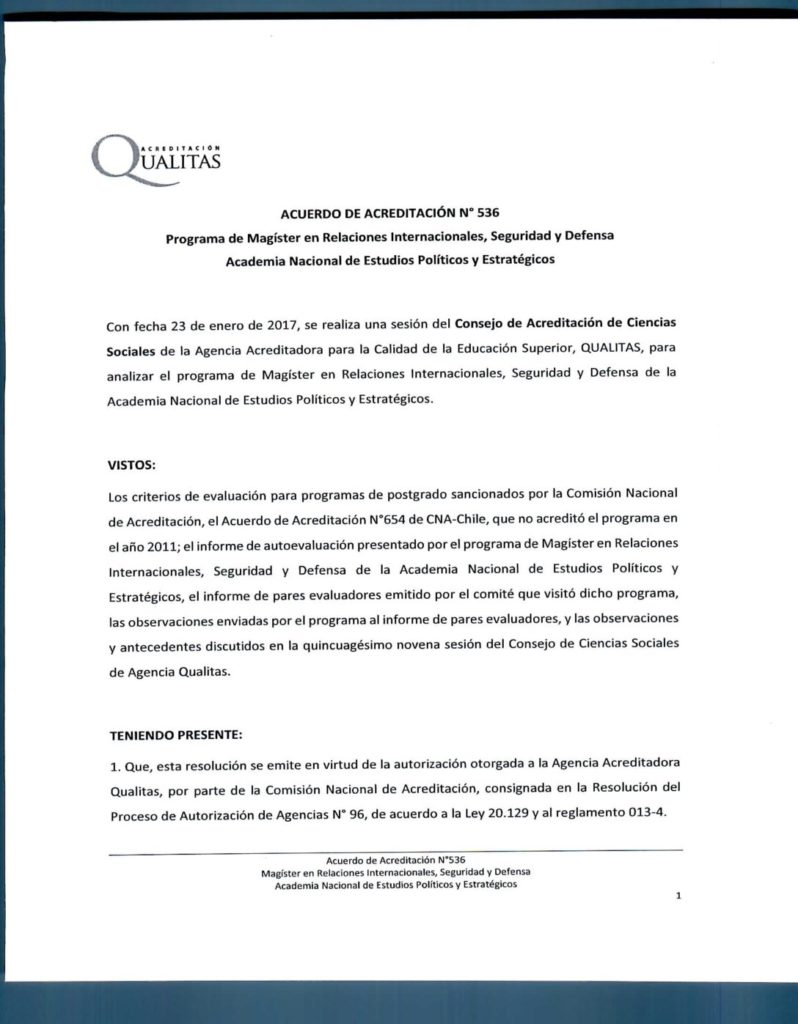 ACREDITACIÓN
QUALITAS

ACUERDO DE ACREDITACIÓN N° 536
Programa de Magíster en Relaciones Internacionales, Seguridad y Defensa
Academia Nacional de Estudios Políticos y Estratégicos

Con fecha 23 de enero de 2017, se realiza una sesión del Consejo de Acreditación de Ciencias Sociales de la Agencia Acreditadora para la Calidad de la Educación Superior, QUALITAS, para analizar el programa de Magíster en Relaciones Internacionales, Seguridad y Defensa de la Academia Nacional de Estudios Políticos y Estratégicos.

VISTOS:

Los criterios de evaluación para programas de postgrado sancionados por la Comisión Nacional de Acreditación, el Acuerdo de Acreditación N°654 de CNA-Chile, que no acreditó el programa en el año 2011; el informe de autoevaluación presentado por el programa de Magíster en Relaciones Internacionales, Seguridad y Defensa de la Academia Nacional de Estudios Políticos y Estratégicos, el informe de pares evaluadores emitido por el comité que visitó dicho programa, las observaciones enviadas por el programa al informe de pares evaluadores, y las observaciones y antecedentes discutidos en la quincuagésimo novena sesión del Consejo de Ciencias Sociales de Agencia Qualitas.

TENIENDO PRESENTE:

1. Que, esta resolución se emite en virtud de la autorización otorgada a la Agencia Acreditadora Qualitas, por parte de la Comisión Nacional de Acreditación, consignada en la Resolución del Proceso de Autorización de Agencias N° 96, de acuerdo a la Ley 20.129 y al reglamento 013-4.

Acuerdo de Acreditación N°536
Magíster en Relaciones Internacionales, Seguridad y Defensa
Academia Nacional de Estudios Políticos y Estratégicos

1